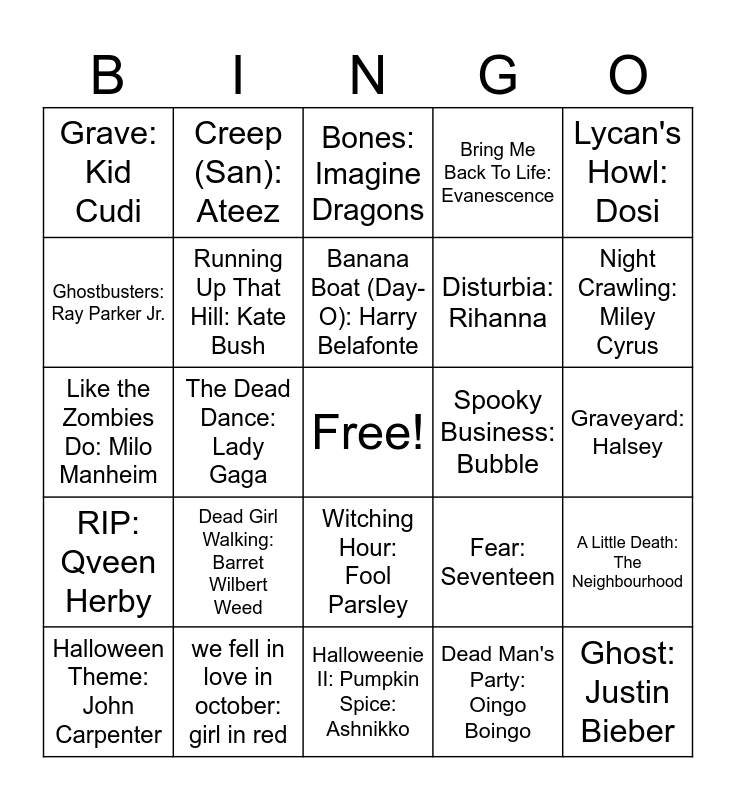 | B | I | N | G | O |
|---|---|---|---|---|
| Grave: Kid Cudi | Creep (San): Ateez | Bones: Imagine Dragons | Bring Me Back To Life: Evanescence | Lycan's Howl: Dosi |
| Ghostbusters: Ray Parker Jr. | Running Up That Hill: Kate Bush | Banana Boat (Day-O): Harry Belafonte | Disturbia: Rihanna | Night Crawling: Miley Cyrus |
| Like the Zombies Do: Milo Manheim | The Dead Dance: Lady Gaga | Free! | Spooky Business: Bubble | Graveyard: Halsey |
| RIP: Qveen Herby | Dead Girl Walking: Barret Wilbert Weed | Witching Hour: Fool Parsley | Fear: Seventeen | A Little Death: The Neighbourhood |
| Halloween Theme: John Carpenter | we fell in love in october: girl in red | Halloweenie II: Pumpkin Spice: Ashnikko | Dead Man's Party: Oingo Boingo | Ghost: Justin Bieber |